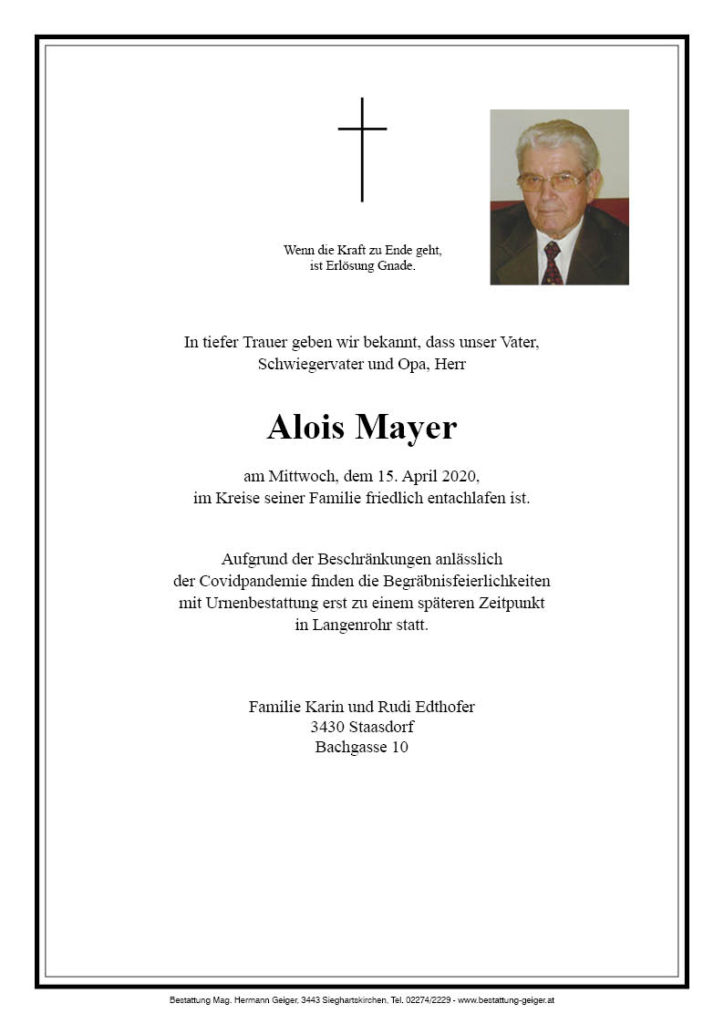 Wenn die Kraft zu Ende geht, ist Erlösung Gnade.

In tiefer Trauer geben wir bekannt, dass unser Vater, Schwiegervater und Opa, Herr

Alois Mayer

am Mittwoch, dem 15. April 2020, im Kreise seiner Familie friedlich entachlafen ist.

Aufgrund der Beschränkungen anlässlich der Covidpandemie finden die Begräbnisfeierlichkeiten mit Urnenbestattung erst zu einem späteren Zeitpunkt in Langenrohr statt.

Familie Karin und Rudi Edthofer
3430 Staasdorf
Bachgasse 10

Bestattung Mag. Hermann Geiger, 3443 Sieghartskirchen, Tel. 02274/2229 - www.bestattung-geiger.at